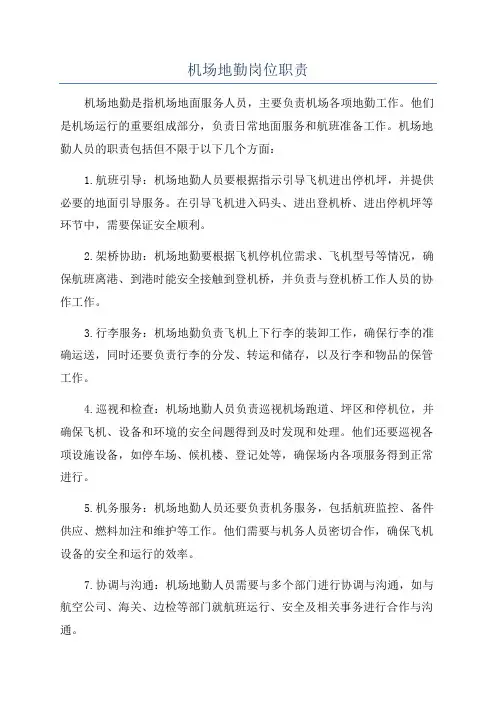 机场地勤岗位职责

机场地勤是指机场地面服务人员，主要负责机场各项地勤工作。他们是机场运行的重要组成部分，负责日常地面服务和航班准备工作。机场地勤人员的职责包括但不限于以下几个方面：

1.航班引导：机场地勤人员要根据指示引导飞机进出停机坪，并提供必要的地面引导服务。在引导飞机进入码头、进出登机桥、进出停机坪等环节中，需要保证安全顺利。

2.架桥协助：机场地勤要根据飞机停机位需求、飞机型号等情况，确保航班离港、到港时能安全接触到登机桥，并负责与登机桥工作人员的协作工作。

3.行李服务：机场地勤负责飞机上下行李的装卸工作，确保行李的准确运送，同时还要负责行李的分发、转运和储存，以及行李和物品的保管工作。

4.巡视和检查：机场地勤人员负责巡视机场跑道、坪区和停机位，并确保飞机、设备和环境的安全问题得到及时发现和处理。他们还要巡视各项设施设备，如停车场、候机楼、登记处等，确保场内各项服务得到正常进行。

5.机务服务：机场地勤人员还要负责机务服务，包括航班监控、备件供应、燃料加注和维护等工作。他们需要与机务人员密切合作，确保飞机设备的安全和运行的效率。

7.协调与沟通：机场地勤人员需要与多个部门进行协调与沟通，如与航空公司、海关、边检等部门就航班运行、安全及相关事务进行合作与沟通。